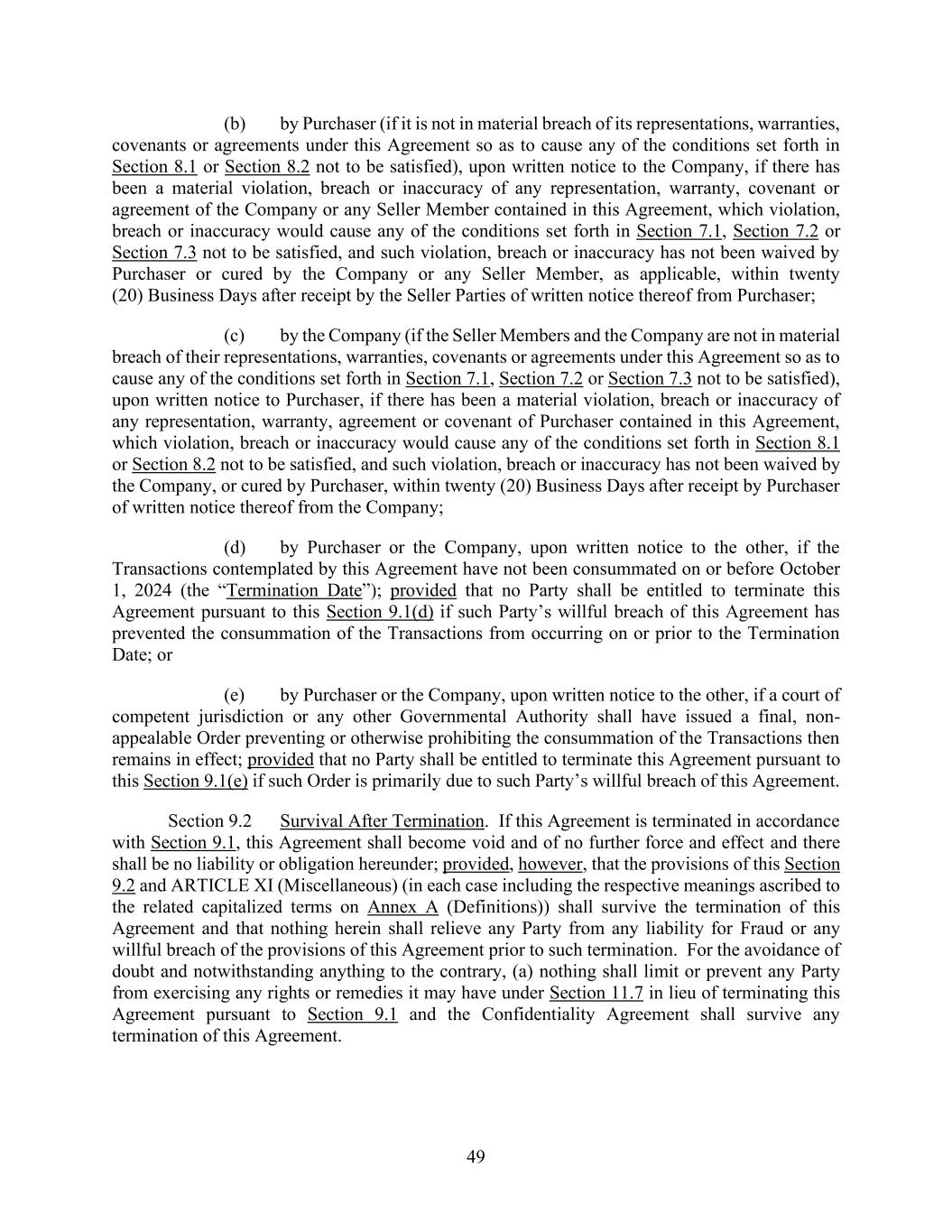 (b) by Purchaser (if it is not in material breach of its representations, warranties, covenants or agreements under this Agreement so as to cause any of the conditions set forth in Section 8.1 or Section 8.2 not to be satisfied), upon written notice to the Company, if there has been a material violation, breach or inaccuracy of any representation, warranty, covenant or agreement of the Company or any Seller Member contained in this Agreement, which violation, breach or inaccuracy would cause any of the conditions set forth in Section 7.1, Section 7.2 or Section 7.3 not to be satisfied, and such violation, breach or inaccuracy has not been waived by Purchaser or cured by the Company or any Seller Member, as applicable, within twenty (20) Business Days after receipt by the Seller Parties of written notice thereof from Purchaser;

(c) by the Company (if the Seller Members and the Company are not in material breach of their representations, warranties, covenants or agreements under this Agreement so as to cause any of the conditions set forth in Section 7.1, Section 7.2 or Section 7.3 not to be satisfied), upon written notice to Purchaser, if there has been a material violation, breach or inaccuracy of any representation, warranty, agreement or covenant of Purchaser contained in this Agreement, which violation, breach or inaccuracy would cause any of the conditions set forth in Section 8.1 or Section 8.2 not to be satisfied, and such violation, breach or inaccuracy has not been waived by the Company, or cured by Purchaser, within twenty (20) Business Days after receipt by Purchaser of written notice thereof from the Company;

(d) by Purchaser or the Company, upon written notice to the other, if the Transactions contemplated by this Agreement have not been consummated on or before October 1, 2024 (the “Termination Date”); provided that no Party shall be entitled to terminate this Agreement pursuant to this Section 9.1(d) if such Party’s willful breach of this Agreement has prevented the consummation of the Transactions from occurring on or prior to the Termination Date; or

(e) by Purchaser or the Company, upon written notice to the other, if a court of competent jurisdiction or any other Governmental Authority shall have issued a final, non-appealable Order preventing or otherwise prohibiting the consummation of the Transactions then remains in effect; provided that no Party shall be entitled to terminate this Agreement pursuant to this Section 9.1(e) if such Order is primarily due to such Party’s willful breach of this Agreement.

Section 9.2 Survival After Termination. If this Agreement is terminated in accordance with Section 9.1, this Agreement shall become void and of no further force and effect and there shall be no liability or obligation hereunder; provided, however, that the provisions of this Section 9.2 and ARTICLE XI (Miscellaneous) (in each case including the respective meanings ascribed to the related capitalized terms on Annex A (Definitions)) shall survive the termination of this Agreement and that nothing herein shall relieve any Party from any liability for Fraud or any willful breach of the provisions of this Agreement prior to such termination. For the avoidance of doubt and notwithstanding anything to the contrary, (a) nothing shall limit or prevent any Party from exercising any rights or remedies it may have under Section 11.7 in lieu of terminating this Agreement pursuant to Section 9.1 and the Confidentiality Agreement shall survive any termination of this Agreement.

49